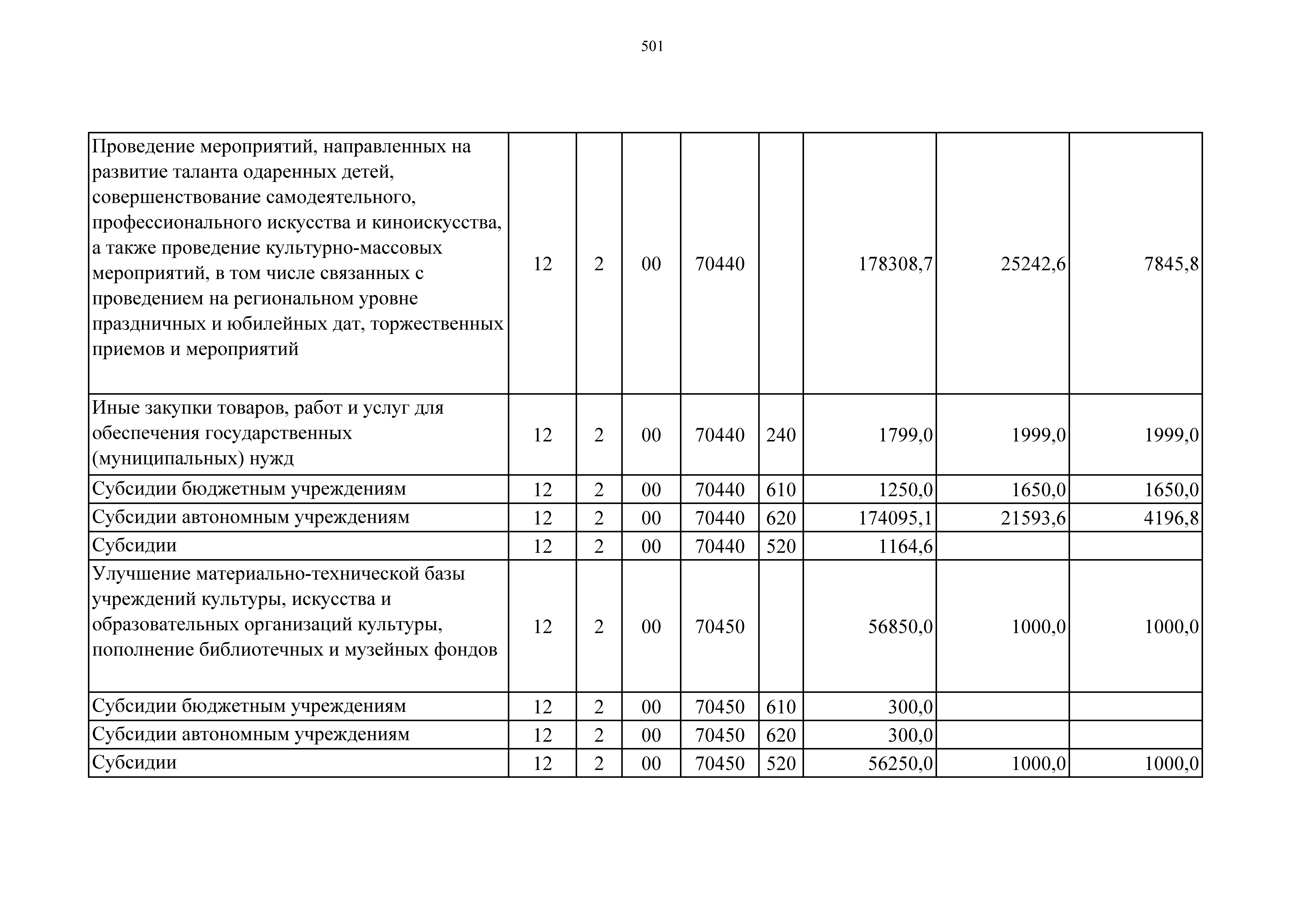 501

| | | | | | | | | |
|---|---|---|---|---|---|---|---|---|
| Проведение мероприятий, направленных на развитие таланта одаренных детей, совершенствование самодеятельного, профессионального искусства и киноискусства, а также проведение культурно-массовых мероприятий, в том числе связанных с проведением на региональном уровне праздничных и юбилейных дат, торжественных приемов и мероприятий | 12 | 2 | 00 | 70440 | | 178308,7 | 25242,6 | 7845,8 |
| Иные закупки товаров, работ и услуг для обеспечения государственных (муниципальных) нужд | 12 | 2 | 00 | 70440 | 240 | 1799,0 | 1999,0 | 1999,0 |
| Субсидии бюджетным учреждениям | 12 | 2 | 00 | 70440 | 610 | 1250,0 | 1650,0 | 1650,0 |
| Субсидии автономным учреждениям | 12 | 2 | 00 | 70440 | 620 | 174095,1 | 21593,6 | 4196,8 |
| Субсидии | 12 | 2 | 00 | 70440 | 520 | 1164,6 | | |
| Улучшение материально-технической базы учреждений культуры, искусства и образовательных организаций культуры, пополнение библиотечных и музейных фондов | 12 | 2 | 00 | 70450 | | 56850,0 | 1000,0 | 1000,0 |
| Субсидии бюджетным учреждениям | 12 | 2 | 00 | 70450 | 610 | 300,0 | | |
| Субсидии автономным учреждениям | 12 | 2 | 00 | 70450 | 620 | 300,0 | | |
| Субсидии | 12 | 2 | 00 | 70450 | 520 | 56250,0 | 1000,0 | 1000,0 |